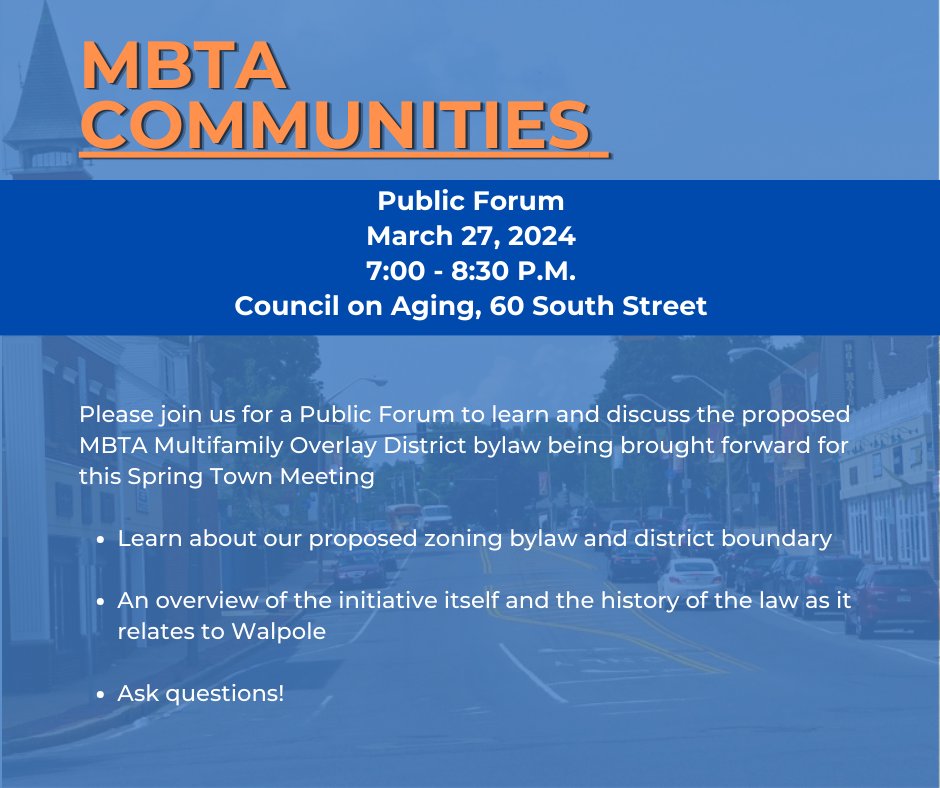 MBTA
COMMUNITIES

Public Forum
March 27, 2024
7:00 - 8:30 P.M.
Council on Aging, 60 South Street

Please join us for a Public Forum to learn and discuss the proposed MBTA Multifamily Overlay District bylaw being brought forward for this Spring Town Meeting

• Learn about our proposed zoning bylaw and district boundary

• An overview of the initiative itself and the history of the law as it relates to Walpole

• Ask questions!